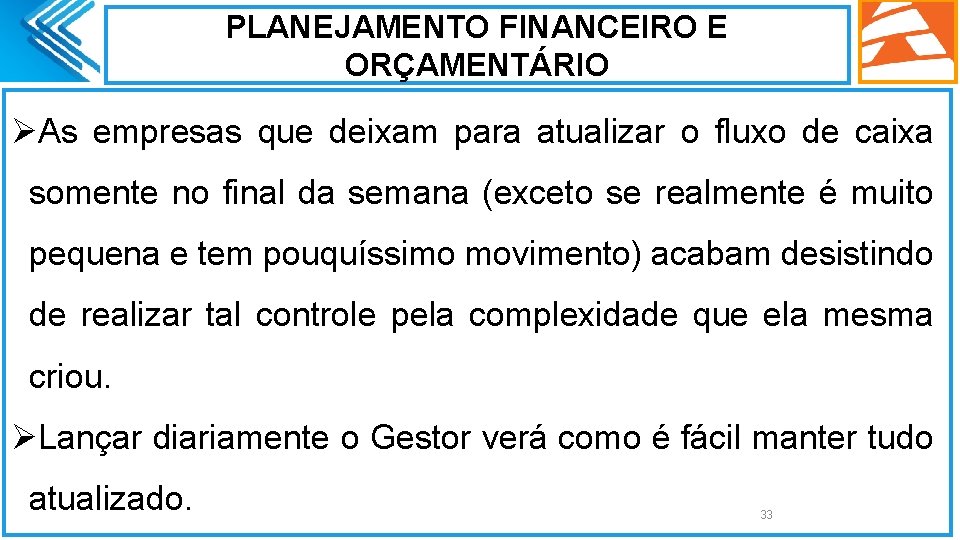 PLANEJAMENTO FINANCEIRO E ORÇAMENTÁRIO

➢As empresas que deixam para atualizar o fluxo de caixa somente no final da semana (exceto se realmente é muito pequena e tem pouquíssimo movimento) acabam desistindo de realizar tal controle pela complexidade que ela mesma criou.

➢Lançar diariamente o Gestor verá como é fácil manter tudo atualizado.

33